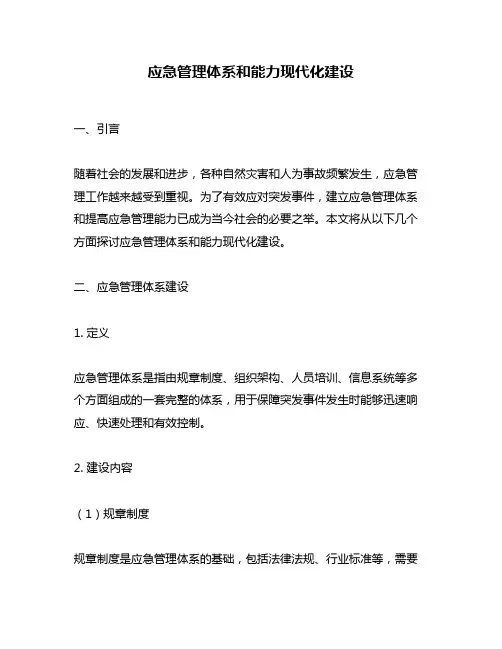 应急管理体系和能力现代化建设

一、引言

随着社会的发展和进步，各种自然灾害和人为事故频繁发生，应急管理工作越来越受到重视。为了有效应对突发事件，建立应急管理体系和提高应急管理能力已成为当今社会的必要之举。本文将从以下几个方面探讨应急管理体系和能力现代化建设。

二、应急管理体系建设

1. 定义

应急管理体系是指由规章制度、组织架构、人员培训、信息系统等多个方面组成的一套完整的体系，用于保障突发事件发生时能够迅速响应、快速处理和有效控制。

2. 建设内容

（1）规章制度

规章制度是应急管理体系的基础，包括法律法规、行业标准等，需要